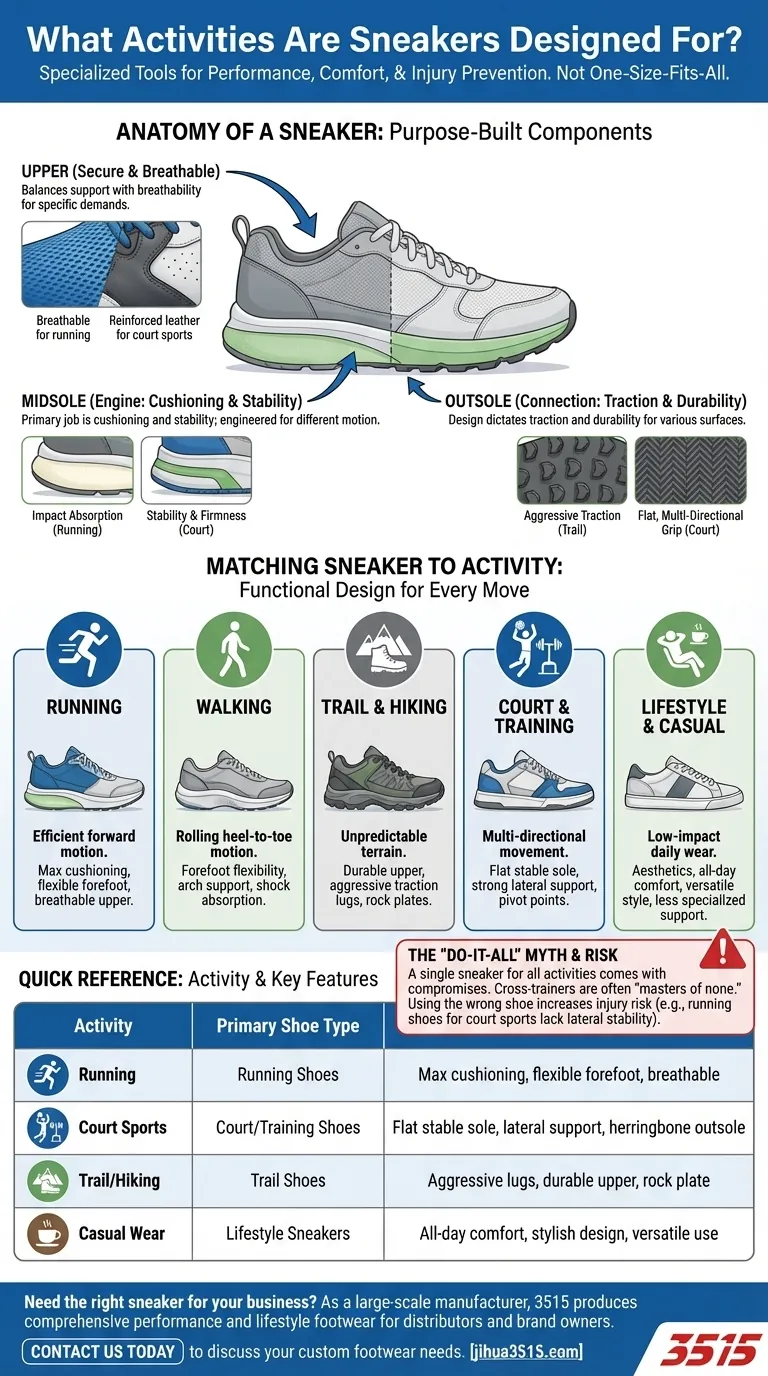 What Activities Are Sneakers Designed For?
Specialized Tools for Performance, Comfort, & Injury Prevention. Not One-Size-Fits-All.

ANATOMY OF A SNEAKER: Purpose-Built Components

UPPER (Secure & Breathable)
Balances support with breathability for specific demands.

Breathable for running
Reinforced leather for court sports

MIDSOLE (Engine: Cushioning & Stability)
Primary job is cushioning and stability; engineered for different motion.

Impact Absorption (Running)
Stability & Firmness (Court)

OUTSOLE (Connection: Traction & Durability)
Design dictates traction and durability for various surfaces.

Aggressive Traction (Trail)
Flat, Multi-Directional Grip (Court)

MATCHING SNEAKER TO ACTIVITY:
Functional Design for Every Move

RUNNING
Efficient forward motion.
Max cushioning, flexible forefoot, breathable upper.

WALKING
Rolling heel-to-toe motion.
Forefoot flexibility, arch support, shock absorption.

TRAIL & HIKING
Unpredictable terrain.
Durable upper, aggressive traction lugs, rock plates.

COURT & TRAINING
Multi-directional movement.
Flat stable sole, strong lateral support, pivot points.

LIFESTYLE & CASUAL
Low-impact daily wear.
Aesthetics, all-day comfort, versatile style, less specialized support.

THE "DO-IT-ALL" MYTH & RISK
A single sneaker for all activities comes with compromises. Cross-trainers are often "masters of none." Using the wrong shoe increases injury risk (e.g., running shoes for court sports lack lateral stability).

QUICK REFERENCE: Activity & Key Features

| Activity | Primary Shoe Type | |
|---|---|---|
| Running | Running Shoes | Max cushioning, flexible forefoot, breathable |
| Court Sports | Court/Training Shoes | Flat stable sole, lateral support, herringbone outsole |
| Trail/Hiking | Trail Shoes | Aggressive lugs, durable upper, rock plate |
| Casual Wear | Lifestyle Sneakers | All-day comfort, stylish design, versatile use |

Need the right sneaker for your business? As a large-scale manufacturer, 3515 produces comprehensive performance and lifestyle footwear for distributors and brand owners.

CONTACT US TODAY to discuss your custom footwear needs. [jihua3515.com]

3515